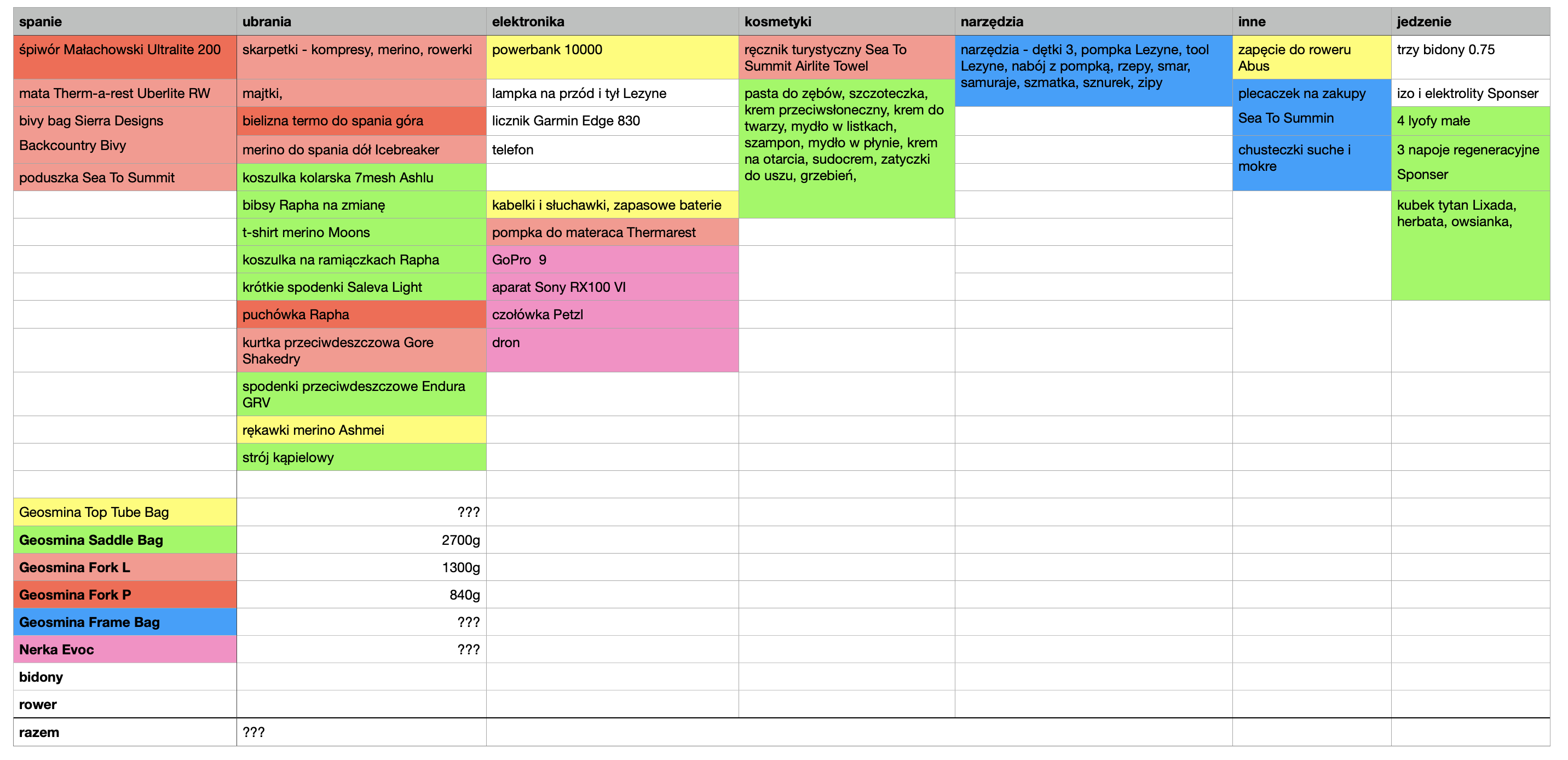 | spanie | ubrania | elektronika | kosmetyki | narzędzia | inne | jedzenie |
|---|---|---|---|---|---|---|
| śpiwór Małachowski Ultralite 200 | skarpetki - kompresy, merino, rowerki | powerbank 10000 | ręcznik turystyczny Sea To Summit Airlite Towel | narzędzia - dętki 3, pompka Lezyne, tool Lezyne, nabój z pompką, rzepy, smar, samuraje, szmatka, sznurek, zipy | zapęcie do roweru Abus | trzy bidony 0.75 |
| mata Therm-a-rest Uberlite RW | majtki, | lampka na przód i tył Lezyne | pasta do zębów, szczoteczka, krem przeciwsłoneczny, krem do twarzy, mydło w listkach, szampon, mydło w płynie, krem na otarcia, sudocrem, zatyczki do uszu, grzebień, | | plecaczek na zakupy Sea To Summin | izo i elektrolity Sponser |
| bivy bag Sierra Designs Backcountry Bivy | bielizna termo do spania góra | licznik Garmin Edge 830 | | | | 4 lyofy małe |
| | merino do spania dół Icebreaker | telefon | | | chusteczki suche i mokre | 3 napoje regeneracyjne Sponser |
| poduszka Sea To Summit | koszulka kolarska 7mesh Ashlu | | | | | |
| | bibsy Rapha na zmianę | kabelki i słuchawki, zapasowe baterie | | | | kubek tytan Lixada, herbata, owsianka, |
| | t-shirt merino Moons | pompka do materaca Thermarest | | | | |
| | koszulka na ramiączkach Rapha | GoPro 9 | | | | |
| | krótkie spodenki Saleva Light | aparat Sony RX100 VI | | | | |
| | puchówka Rapha | czołówka Petzl | | | | |
| | kurtka przeciwdeszczowa Gore Shakedry | dron | | | | |
| | spodenki przeciwdeszczowe Endura GRV | | | | | |
| | rękawki merino Ashmei | | | | | |
| | strój kąpielowy | | | | | |
| | | | | | | |
| Geosmina Top Tube Bag | ??? | | | | | |
| Geosmina Saddle Bag | 2700g | | | | | |
| Geosmina Fork L | 1300g | | | | | |
| Geosmina Fork P | 840g | | | | | |
| Geosmina Frame Bag | ??? | | | | | |
| Nerka Evoc | ??? | | | | | |
| bidony | | | | | | |
| rower | | | | | | |
| razem | ??? | | | | | |